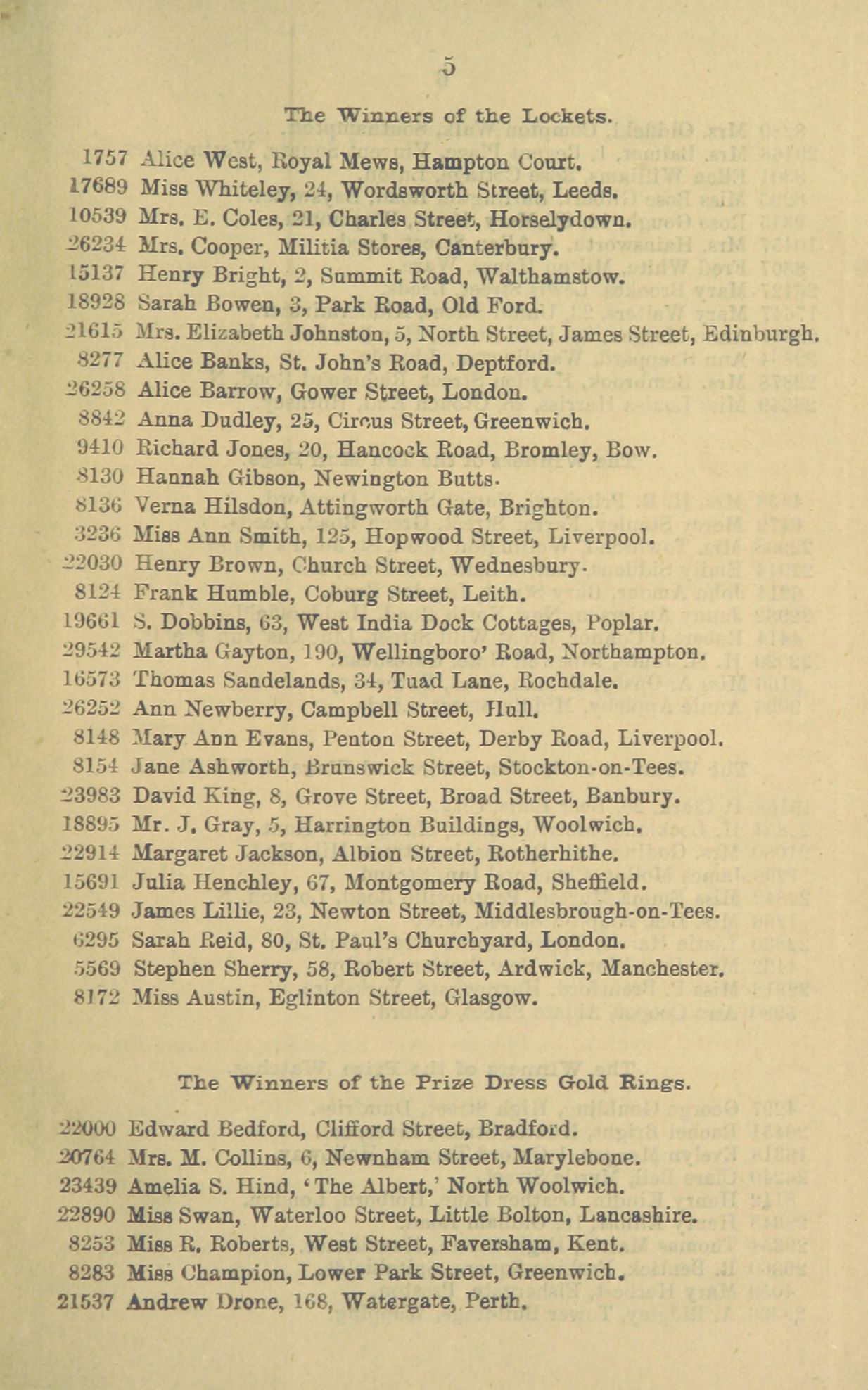 5

The Winners of the Lockets.

1757 Alice West, Royal Mews, Hampton Court.
17689 Miss Whiteley, 24, Wordsworth Street, Leeds.
10539 Mrs. E. Coles, 21, Charles Street, Horselydown.
26234 Mrs. Cooper, Militia Stores, Canterbury.
15137 Henry Bright, 2, Summit Road, Walthamstow.
18928 Sarah Bowen, 3, Park Road, Old Ford.
21615 Mrs. Elizabeth Johnston, 5, North Street, James Street, Edinburgh.
8277 Alice Banks, St. John's Road, Deptford.
26258 Alice Barrow, Gower Street, London.
8842 Anna Dudley, 25, Circus Street, Greenwich.
9410 Richard Jones, 20, Hancock Road, Bromley, Bow.
8130 Hannah Gibson, Newington Butts.
8136 Verna Hilsdon, Attingworth Gate, Brighton.
3236 Miss Ann Smith, 125, Hopwood Street, Liverpool.
22030 Henry Brown, Church Street, Wednesbury.
8124 Frank Humble, Coburg Street, Leith.
19661 S. Dobbins, 63, West India Dock Cottages, Poplar.
29542 Martha Gayton, 190, Wellingboro' Road, Northampton.
16573 Thomas Sandelands, 34, Tuad Lane, Rochdale.
26252 Ann Newberry, Campbell Street, Hull.
8148 Mary Ann Evans, Penton Street, Derby Road, Liverpool.
8154 Jane Ashworth, Brunswick Street, Stockton-on-Tees.
23983 David King, 8, Grove Street, Broad Street, Banbury.
18895 Mr. J. Gray, 5, Harrington Buildings, Woolwich.
22914 Margaret Jackson, Albion Street, Rotherhithe.
15691 Julia Henchley, 67, Montgomery Road, Sheffield.
22549 James Lillie, 23, Newton Street, Middlesbrough-on-Tees.
6295 Sarah Reid, 80, St. Paul's Churchyard, London.
5569 Stephen Sherry, 58, Robert Street, Ardwick, Manchester.
8172 Miss Austin, Eglinton Street, Glasgow.

The Winners of the Prize Dress Gold Rings.

22000 Edward Bedford, Clifford Street, Bradford.
20764 Mrs. M. Collins, 6, Newnham Street, Marylebone.
23439 Amelia S. Hind, 'The Albert,' North Woolwich.
22890 Miss Swan, Waterloo Street, Little Bolton, Lancashire.
8253 Miss R. Roberts, West Street, Faversham, Kent.
8283 Miss Champion, Lower Park Street, Greenwich.
21537 Andrew Drone, 168, Watergate, Perth.